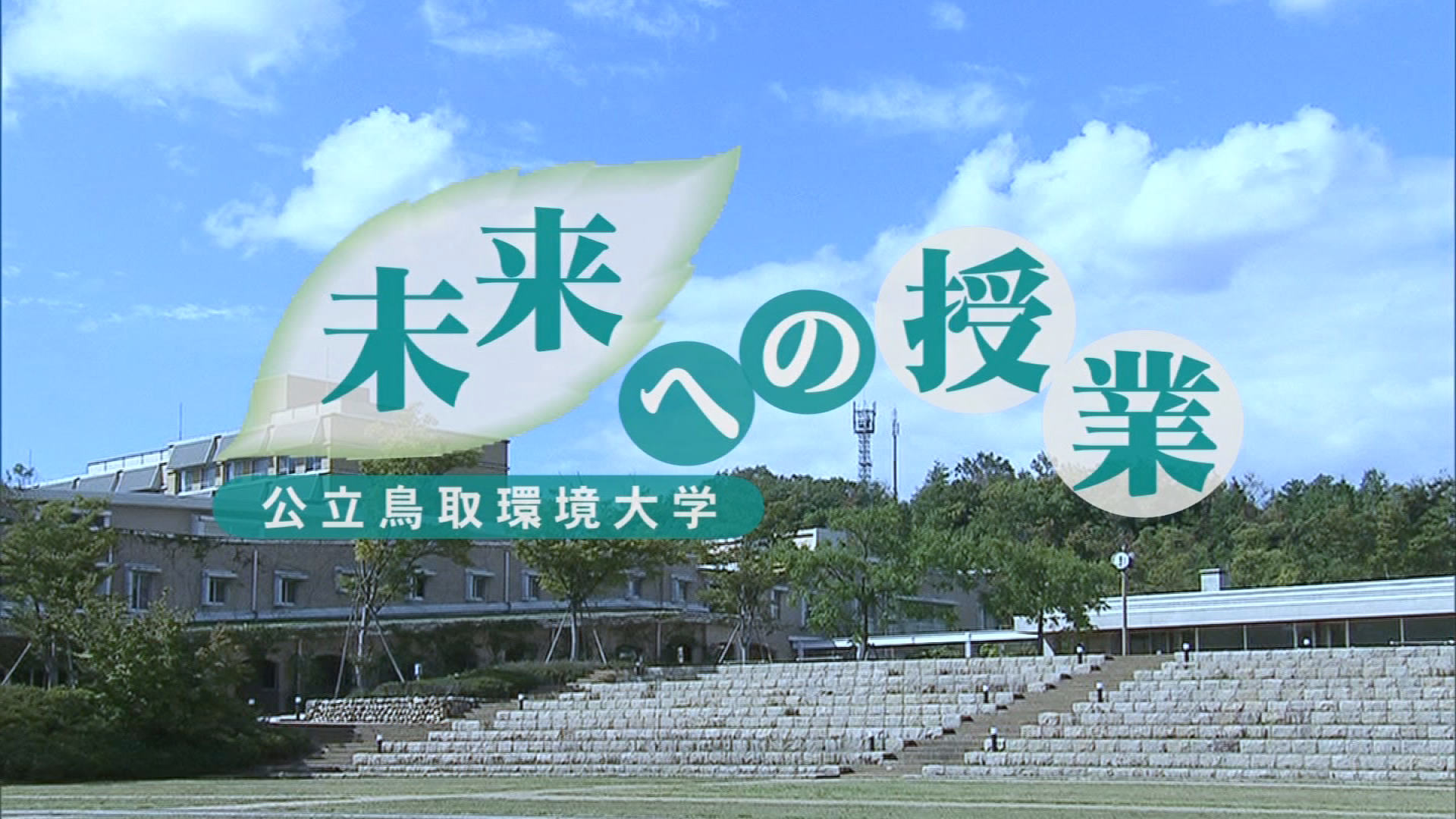 未来への授業

公立鳥取環境大学